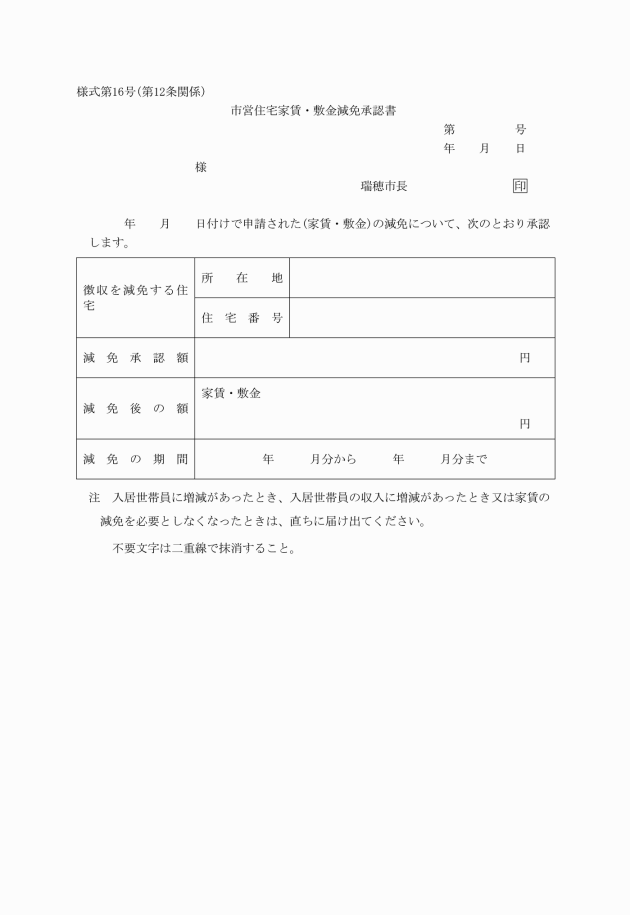 様式第16号(第12条関係)

市営住宅家賃・敷金減免承認書

第　　　号

年　月　日

様

瑞穂市長　　　　印

年　月　日付けで申請された(家賃・敷金)の減免について、次のとおり承認します。

| 徴収を減免する住宅 | 所在地 | |
|---|---|---|
| | 住宅番号 | |
| 減免承認額 | 円 | |
| 減免後の額 | 家賃・敷金 円 | |
| 減免の期間 | 年　月分から　年　月分まで | |

注　入居世帯員に増減があったとき、入居世帯員の収入に増減があったとき又は家賃の減免を必要としなくなったときは、直ちに届け出てください。

不要文字は二重線で抹消すること。